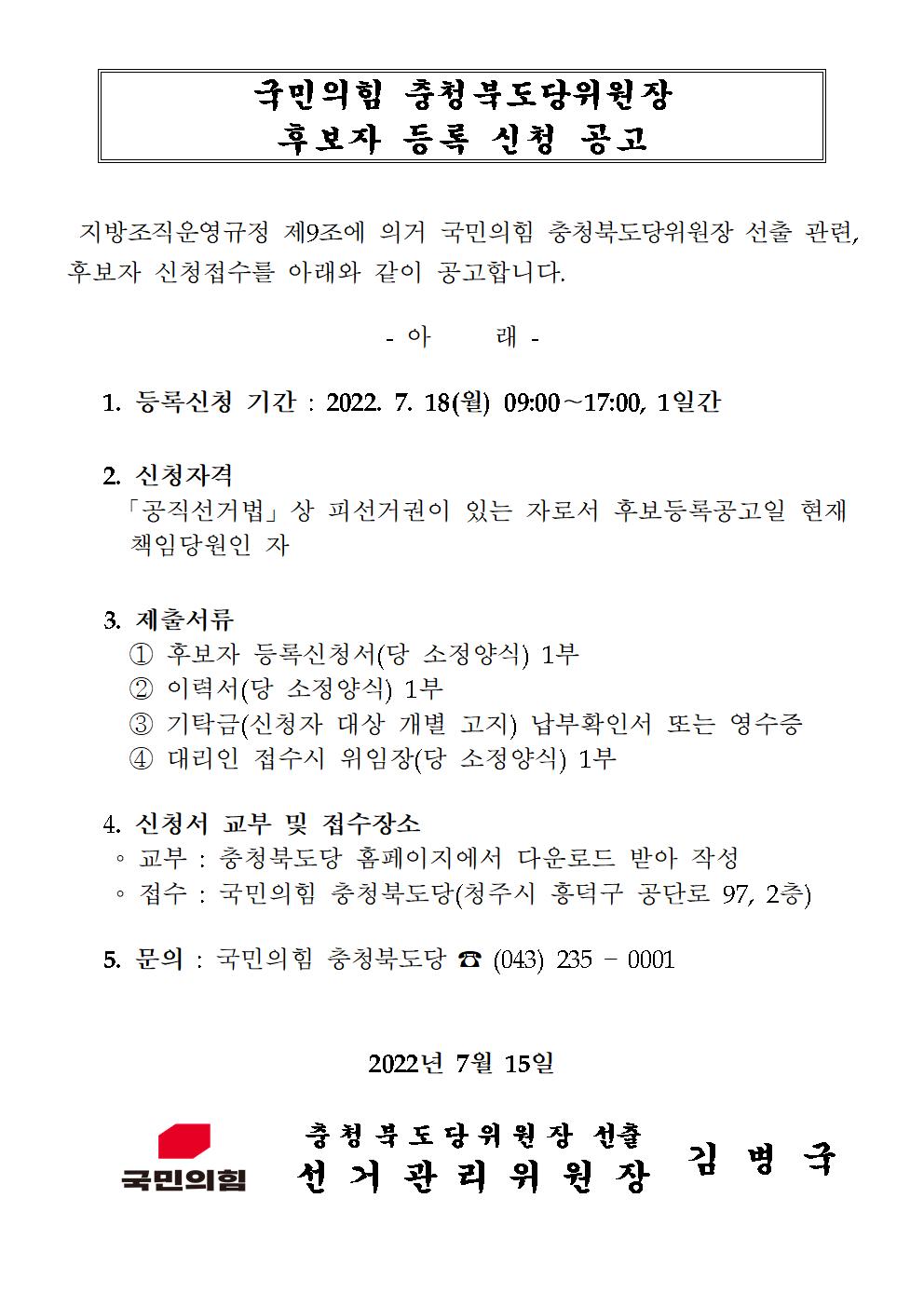 국민의힘 충청북도당위원장
후보자 등록 신청 공고

지방조직운영규정 제9조에 의거 국민의힘 충청북도당위원장 선출 관련, 후보자 신청접수를 아래와 같이 공고합니다.

- 아 래 -

1. 등록신청 기간 : 2022. 7. 18(월) 09:00～17:00, 1일간

2. 신청자격
「공직선거법」상 피선거권이 있는 자로서 후보등록공고일 현재 책임당원인 자

3. 제출서류
① 후보자 등록신청서(당 소정양식) 1부
② 이력서(당 소정양식) 1부
③ 기탁금(신청자 대상 개별 고지) 납부확인서 또는 영수증
④ 대리인 접수시 위임장(당 소정양식) 1부

4. 신청서 교부 및 접수장소
◦ 교부 : 충청북도당 홈페이지에서 다운로드 받아 작성
◦ 접수 : 국민의힘 충청북도당(청주시 흥덕구 공단로 97, 2층)

5. 문의 : 국민의힘 충청북도당 ☎ (043) 235 - 0001

2022년 7월 15일

국민의힘

충청북도당위원장 선출
선거관리위원장 김병국